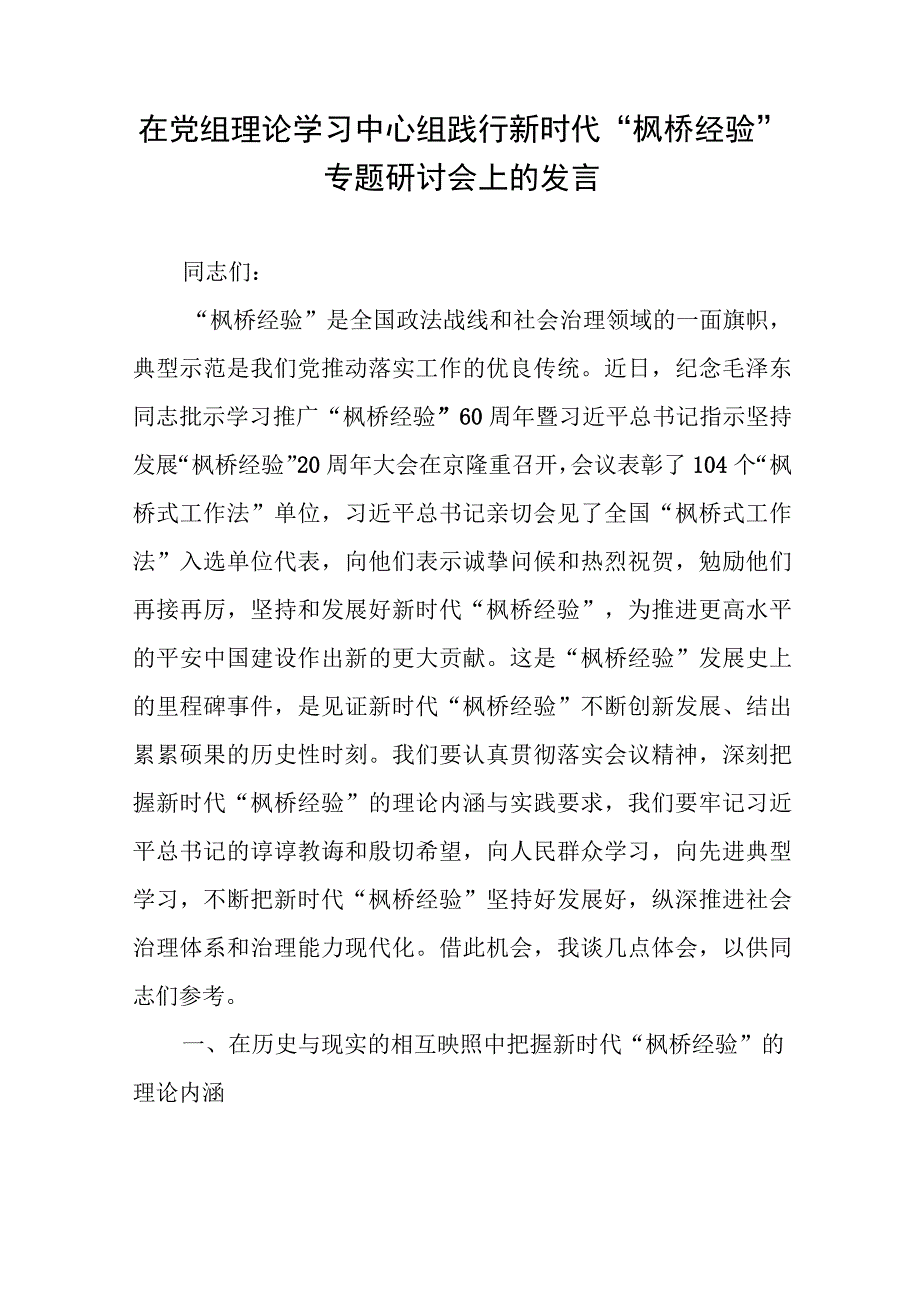 在党组理论学习中心组践行新时代“枫桥经验”专题研讨会上的发言

同志们：

“枫桥经验”是全国政法战线和社会治理领域的一面旗帜，典型示范是我们党推动落实工作的优良传统。近日，纪念毛泽东同志批示学习推广“枫桥经验”60周年暨习近平总书记指示坚持发展“枫桥经验”20周年大会在京隆重召开，会议表彰了104个“枫桥式工作法”单位，习近平总书记亲切会见了全国“枫桥式工作法”入选单位代表，向他们表示诚挚问候和热烈祝贺，勉励他们再接再厉，坚持和发展好新时代“枫桥经验”，为推进更高水平的平安中国建设作出新的更大贡献。这是“枫桥经验”发展史上的里程碑事件，是见证新时代“枫桥经验”不断创新发展、结出累累硕果的历史性时刻。我们要认真贯彻落实会议精神，深刻把握新时代“枫桥经验”的理论内涵与实践要求，我们要牢记习近平总书记的谆谆教诲和殷切希望，向人民群众学习，向先进典型学习，不断把新时代“枫桥经验”坚持好发展好，纵深推进社会治理体系和治理能力现代化。借此机会，我谈几点体会，以供同志们参考。

一、在历史与现实的相互映照中把握新时代“枫桥经验”的理论内涵